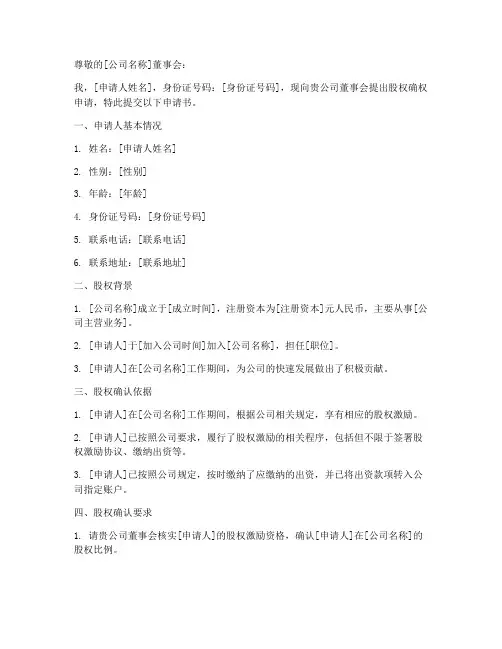 尊敬的[公司名称]董事会：

我，[申请人姓名]，身份证号码：[身份证号码]，现向贵公司董事会提出股权确权申请，特此提交以下申请书。

一、申请人基本情况

1. 姓名：[申请人姓名]

2. 性别：[性别]

3. 年龄：[年龄]

4. 身份证号码：[身份证号码]

5. 联系电话：[联系电话]

6. 联系地址：[联系地址]

二、股权背景

1. [公司名称]成立于[成立时间]，注册资本为[注册资本]元人民币，主要从事[公司主营业务]。

2. [申请人]于[加入公司时间]加入[公司名称]，担任[职位]。

3. [申请人]在[公司名称]工作期间，为公司的快速发展做出了积极贡献。

三、股权确认依据

1. [申请人]在[公司名称]工作期间，根据公司相关规定，享有相应的股权激励。

2. [申请人]已按照公司要求，履行了股权激励的相关程序，包括但不限于签署股权激励协议、缴纳出资等。

3. [申请人]已按照公司规定，按时缴纳了应缴纳的出资，并已将出资款项转入公司指定账户。

四、股权确认要求

1. 请贵公司董事会核实[申请人]的股权激励资格，确认[申请人]在[公司名称]的股权比例。